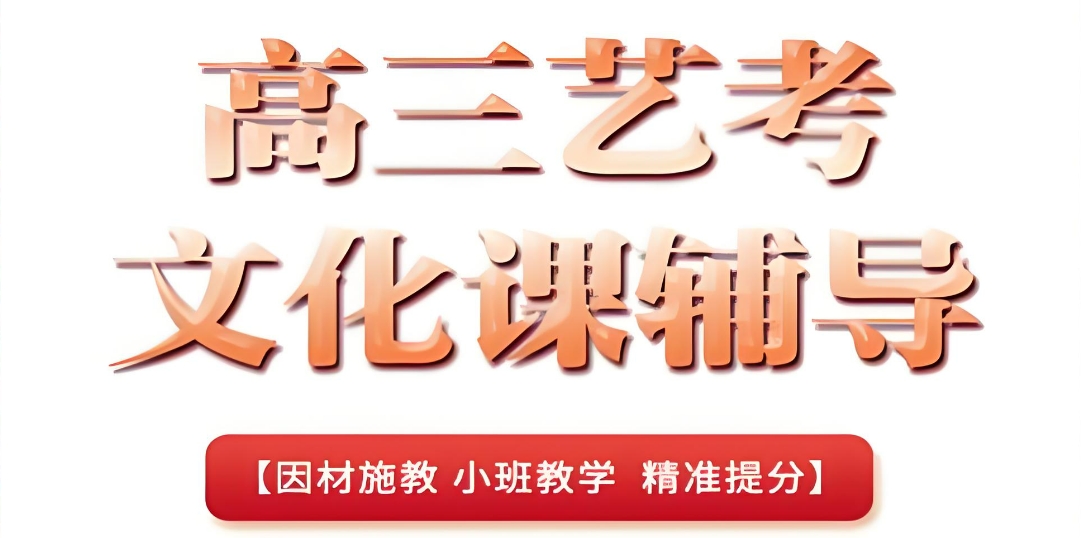 高三艺考
文化课辅导

【因材施教 小班教学 精准提分】